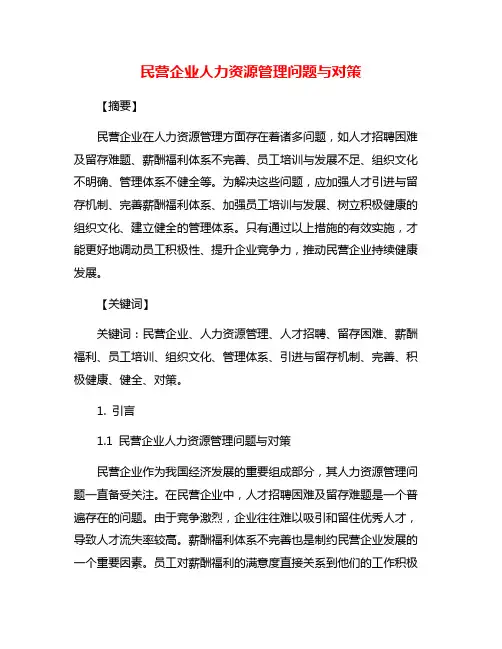 民营企业人力资源管理问题与对策

【摘要】

民营企业在人力资源管理方面存在着诸多问题，如人才招聘困难及留存难题、薪酬福利体系不完善、员工培训与发展不足、组织文化不明确、管理体系不健全等。为解决这些问题，应加强人才引进与留存机制、完善薪酬福利体系、加强员工培训与发展、树立积极健康的组织文化、建立健全的管理体系。只有通过以上措施的有效实施，才能更好地调动员工积极性、提升企业竞争力，推动民营企业持续健康发展。

【关键词】

关键词：民营企业、人力资源管理、人才招聘、留存困难、薪酬福利、员工培训、组织文化、管理体系、引进与留存机制、完善、积极健康、健全、对策。

1. 引言

1.1 民营企业人力资源管理问题与对策

民营企业作为我国经济发展的重要组成部分，其人力资源管理问题一直备受关注。在民营企业中，人才招聘困难及留存难题是一个普遍存在的问题。由于竞争激烈，企业往往难以吸引和留住优秀人才，导致人才流失率较高。薪酬福利体系不完善也是制约民营企业发展的一个重要因素。员工对薪酬福利的满意度直接关系到他们的工作积极